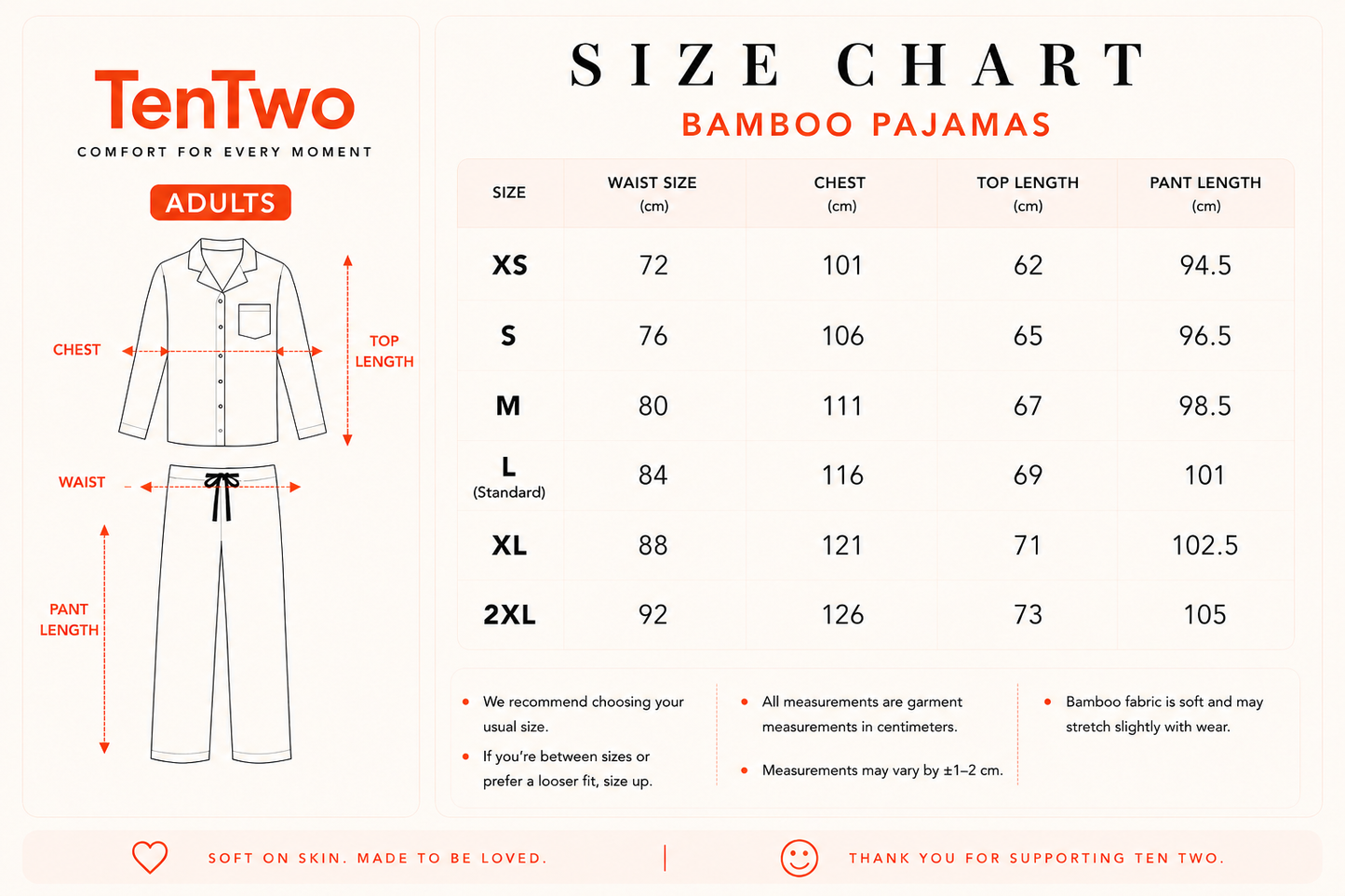 TenTwo
COMFORT FOR EVERY MOMENT

ADULTS

CHEST

TOP LENGTH

WAIST

PANT LENGTH

SIZE CHART
BAMBOO PAJAMAS

| SIZE | WAIST SIZE (cm) | CHEST (cm) | TOP LENGTH (cm) | PANT LENGTH (cm) |
|---|---|---|---|---|
| XS | 72 | 101 | 62 | 94.5 |
| S | 76 | 106 | 65 | 96.5 |
| M | 80 | 111 | 67 | 98.5 |
| L (Standard) | 84 | 116 | 69 | 101 |
| XL | 88 | 121 | 71 | 102.5 |
| 2XL | 92 | 126 | 73 | 105 |

• We recommend choosing your usual size.
• If you're between sizes or prefer a looser fit, size up.

• All measurements are garment measurements in centimeters.
• Measurements may vary by ±1–2 cm.

• Bamboo fabric is soft and may stretch slightly with wear.

SOFT ON SKIN. MADE TO BE LOVED.

THANK YOU FOR SUPPORTING TEN TWO.